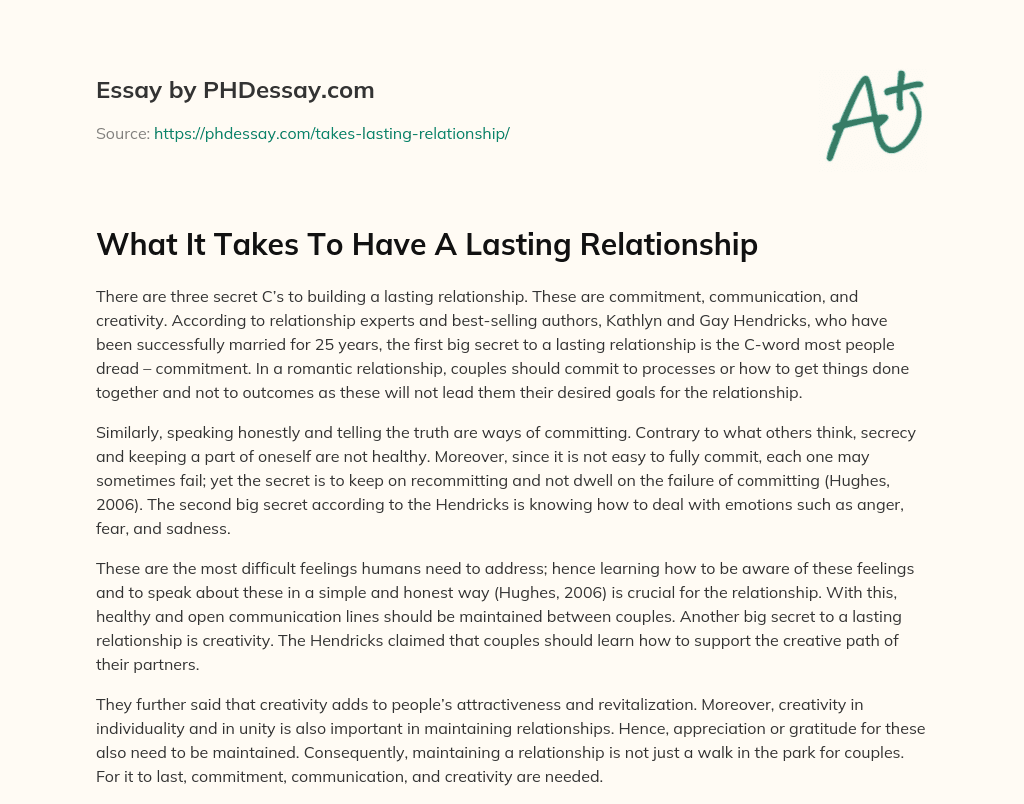 Essay by PHDessay.com

Source: https://phdessay.com/takes-lasting-relationship/

A+

What It Takes To Have A Lasting Relationship

There are three secret C's to building a lasting relationship. These are commitment, communication, and creativity. According to relationship experts and best-selling authors, Kathlyn and Gay Hendricks, who have been successfully married for 25 years, the first big secret to a lasting relationship is the C-word most people dread – commitment. In a romantic relationship, couples should commit to processes or how to get things done together and not to outcomes as these will not lead them their desired goals for the relationship.

Similarly, speaking honestly and telling the truth are ways of committing. Contrary to what others think, secrecy and keeping a part of oneself are not healthy. Moreover, since it is not easy to fully commit, each one may sometimes fail; yet the secret is to keep on recommitting and not dwell on the failure of committing (Hughes, 2006). The second big secret according to the Hendricks is knowing how to deal with emotions such as anger, fear, and sadness.

These are the most difficult feelings humans need to address; hence learning how to be aware of these feelings and to speak about these in a simple and honest way (Hughes, 2006) is crucial for the relationship. With this, healthy and open communication lines should be maintained between couples. Another big secret to a lasting relationship is creativity. The Hendricks claimed that couples should learn how to support the creative path of their partners.

They further said that creativity adds to people's attractiveness and revitalization. Moreover, creativity in individuality and in unity is also important in maintaining relationships. Hence, appreciation or gratitude for these also need to be maintained. Consequently, maintaining a relationship is not just a walk in the park for couples. For it to last, commitment, communication, and creativity are needed.